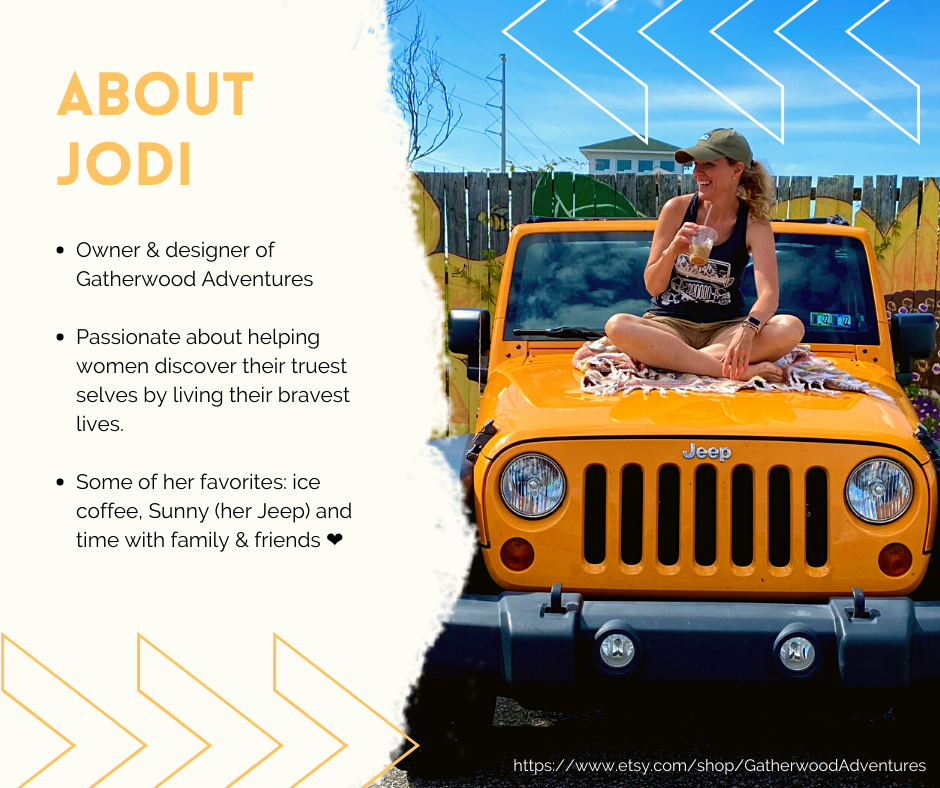 ABOUT JODI

• Owner & designer of Gatherwood Adventures

• Passionate about helping women discover their truest selves by living their bravest lives.

• Some of her favorites: ice coffee, Sunny (her Jeep) and time with family & friends ❤

Jeep

https://www.etsy.com/shop/GatherwoodAdventures